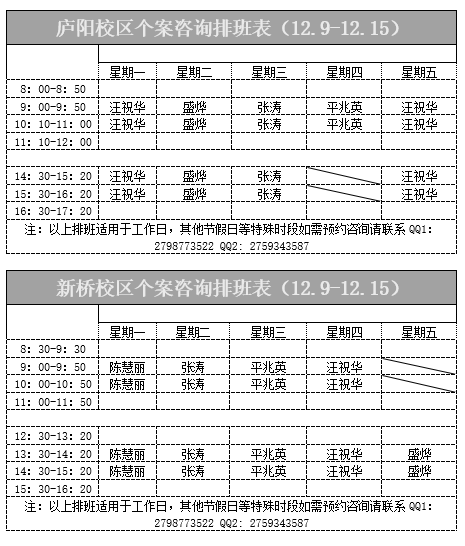 庐阳校区个案咨询排班表（12.9-12.15）

|  | 星期一 | 星期二 | 星期三 | 星期四 | 星期五 |
|---|---|---|---|---|---|
| 8: 00-8: 50 |  |  |  |  |  |
| 9: 00-9: 50 | 汪祝华 | 盛烨 | 张涛 | 平兆英 | 汪祝华 |
| 10: 10-11: 00 | 汪祝华 | 盛烨 | 张涛 | 平兆英 | 汪祝华 |
| 11: 10-12: 00 |  |  |  |  |  |
|  |  |  |  |  |  |
| 14: 30-15: 20 | 汪祝华 | 盛烨 | 张涛 |  | 汪祝华 |
| 15: 30-16: 20 | 汪祝华 | 盛烨 | 张涛 |  | 汪祝华 |
| 16: 30-17: 20 |  |  |  |  |  |

注：以上排班适用于工作日，其他节假日等特殊时段如需预约咨询请联系 QQ1: 2798773522 QQ2: 2759343587

新桥校区个案咨询排班表（12.9-12.15）

|  | 星期一 | 星期二 | 星期三 | 星期四 | 星期五 |
|---|---|---|---|---|---|
| 8: 30-9: 30 |  |  |  |  |  |
| 9: 00-9: 50 | 陈慧丽 | 张涛 | 平兆英 | 汪祝华 |  |
| 10: 00-10: 50 | 陈慧丽 | 张涛 | 平兆英 | 汪祝华 |  |
| 11: 00-11: 50 |  |  |  |  |  |
|  |  |  |  |  |  |
| 12: 30-13: 20 |  |  |  |  |  |
| 13: 30-14: 20 | 陈慧丽 | 张涛 | 平兆英 | 汪祝华 | 盛烨 |
| 14: 30-15: 20 | 陈慧丽 | 张涛 | 平兆英 | 汪祝华 | 盛烨 |
| 15: 30-16: 20 |  |  |  |  |  |

注：以上排班适用于工作日，其他节假日等特殊时段如需预约咨询请联系 QQ1: 2798773522 QQ2: 2759343587